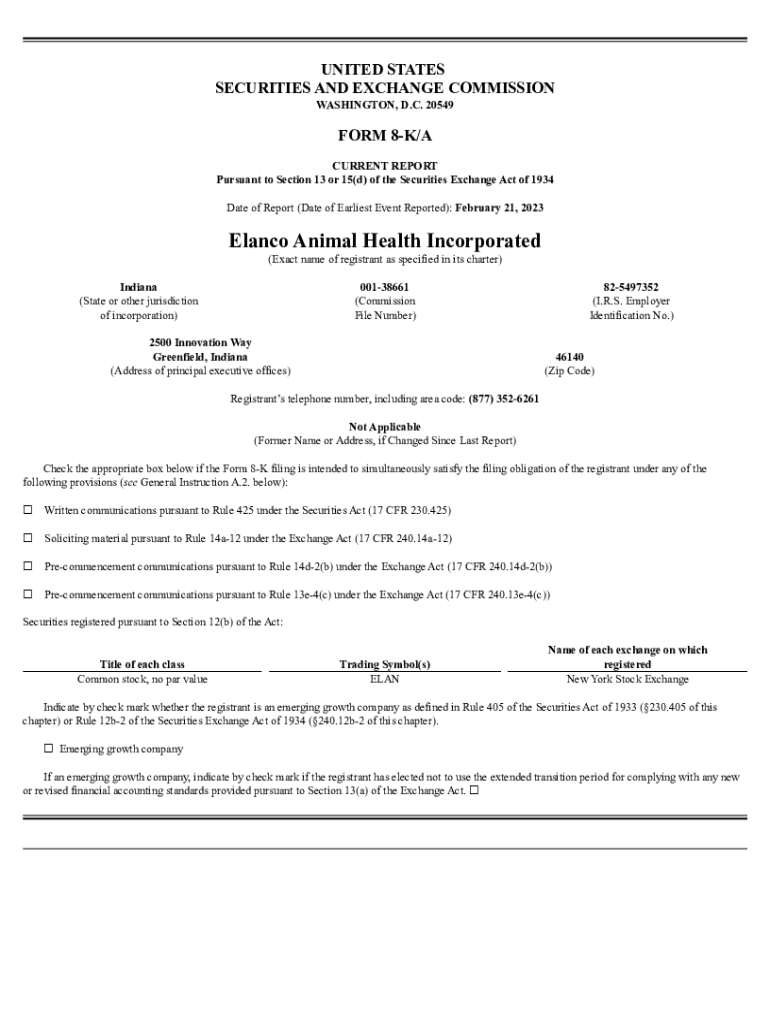 UNITED STATES
SECURITIES AND EXCHANGE COMMISSION
WASHINGTON, D.C. 20549

FORM 8-K/A

CURRENT REPORT
Pursuant to Section 13 or 15(d) of the Securities Exchange Act of 1934

Date of Report (Date of Earliest Event Reported): February 21, 2023

Elanco Animal Health Incorporated
(Exact name of registrant as specified in its charter)

Indiana
(State or other jurisdiction of incorporation)

001-38661
(Commission File Number)

82-5497352
(I.R.S. Employer Identification No.)

2500 Innovation Way
Greenfield, Indiana
(Address of principal executive offices)

46140
(Zip Code)

Registrant's telephone number, including area code: (877) 352-6261

Not Applicable
(Former Name or Address, if Changed Since Last Report)

Check the appropriate box below if the Form 8-K filing is intended to simultaneously satisfy the filing obligation of the registrant under any of the following provisions (see General Instruction A.2. below):

☐ Written communications pursuant to Rule 425 under the Securities Act (17 CFR 230.425)

☐ Soliciting material pursuant to Rule 14a-12 under the Exchange Act (17 CFR 240.14a-12)

☐ Pre-commencement communications pursuant to Rule 14d-2(b) under the Exchange Act (17 CFR 240.14d-2(b))

☐ Pre-commencement communications pursuant to Rule 13e-4(c) under the Exchange Act (17 CFR 240.13e-4(c))

Securities registered pursuant to Section 12(b) of the Act:

| Title of each class | Trading Symbol(s) | Name of each exchange on which registered |
|---|---|---|
| Common stock, no par value | ELAN | New York Stock Exchange |

Indicate by check mark whether the registrant is an emerging growth company as defined in Rule 405 of the Securities Act of 1933 (§230.405 of this chapter) or Rule 12b-2 of the Securities Exchange Act of 1934 (§240.12b-2 of this chapter).

☐ Emerging growth company

If an emerging growth company, indicate by check mark if the registrant has elected not to use the extended transition period for complying with any new or revised financial accounting standards provided pursuant to Section 13(a) of the Exchange Act. ☐